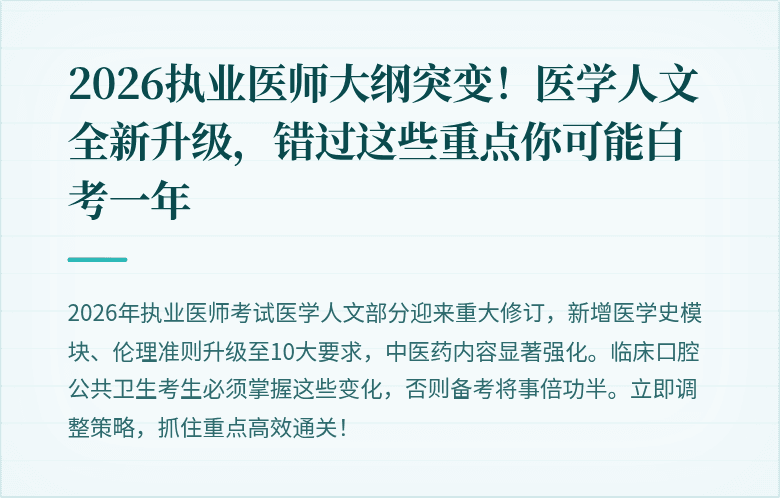 2026执业医师大纲突变！医学人文全新升级，错过这些重点你可能白考一年

2026年执业医师考试医学人文部分迎来重大修订，新增医学史模块、伦理准则升级至10大要求，中医药内容显著强化。临床口腔公共卫生考生必须掌握这些变化，否则备考将事倍功半。立即调整策略，抓住重点高效通关！